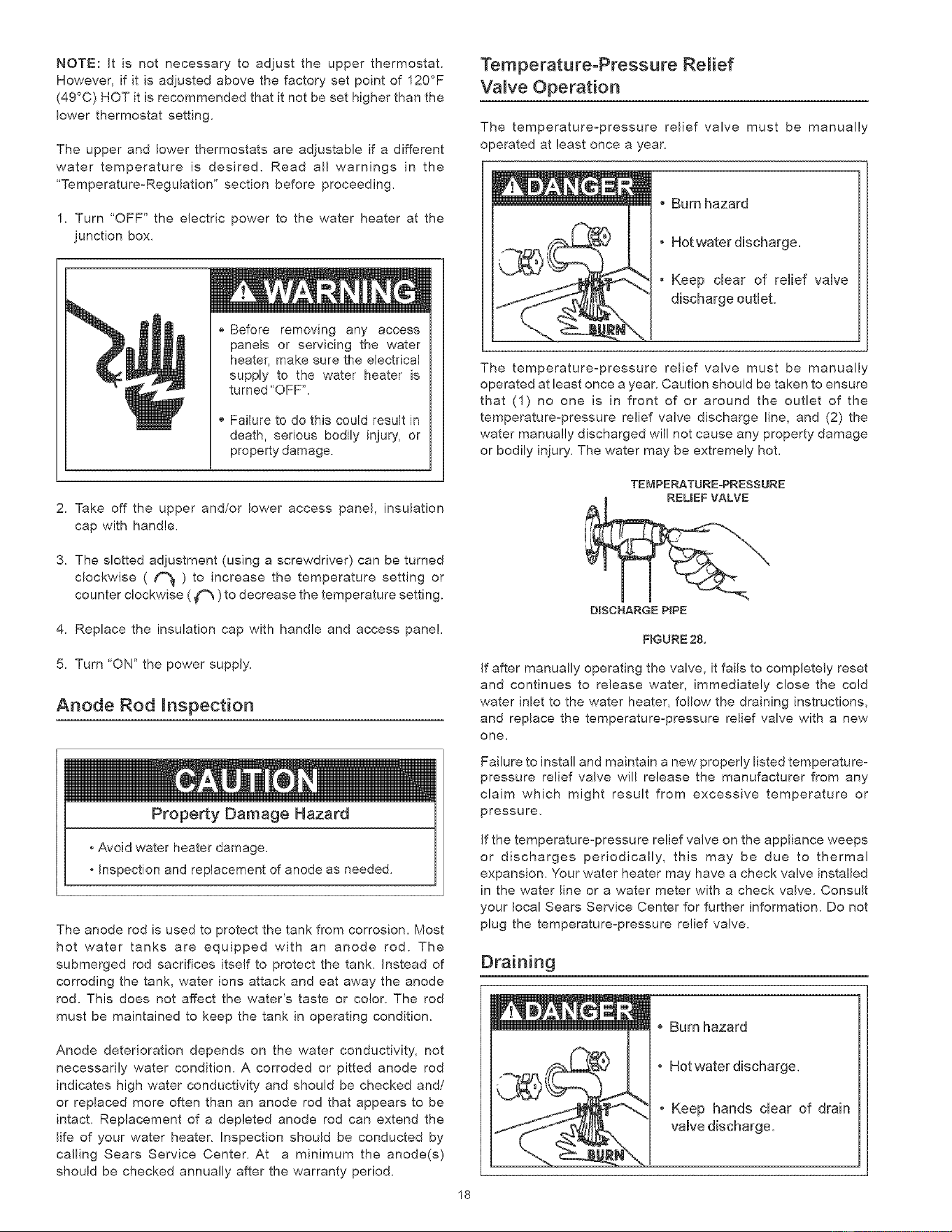 NOTE: It is not necessary to adjust the upper thermostat. However, if it is adjusted above the factory set point of 120°F (49°C) HOT it is recommended that it not be set higher than the lower thermostat setting.

The upper and lower thermostats are adjustable if a different water temperature is desired. Read all warnings in the "Temperature-Regulation" section before proceeding.

1. Turn "OFF" the electric power to the water heater at the junction box.

WARNING

• Before removing any access panels or servicing the water heater, make sure the electrical supply to the water heater is turned "OFF".

• Failure to do this could result in death, serious bodily injury, or property damage.

2. Take off the upper and/or lower access panel, insulation cap with handle.

3. The slotted adjustment (using a screwdriver) can be turned clockwise ( ) to increase the temperature setting or counter clockwise ( ) to decrease the temperature setting.

4. Replace the insulation cap with handle and access panel.

5. Turn "ON" the power supply.

Anode Rod Inspection

CAUTION

Property Damage Hazard

• Avoid water heater damage.

• Inspection and replacement of anode as needed.

The anode rod is used to protect the tank from corrosion. Most hot water tanks are equipped with an anode rod. The submerged rod sacrifices itself to protect the tank. Instead of corroding the tank, water ions attack and eat away the anode rod. This does not affect the water's taste or color. The rod must be maintained to keep the tank in operating condition.

Anode deterioration depends on the water conductivity, not necessarily water condition. A corroded or pitted anode rod indicates high water conductivity and should be checked and/or replaced more often than an anode rod that appears to be intact. Replacement of a depleted anode rod can extend the life of your water heater. Inspection should be conducted by calling Sears Service Center. At a minimum the anode(s) should be checked annually after the warranty period.

Temperature-Pressure Relief Valve Operation

The temperature-pressure relief valve must be manually operated at least once a year.

DANGER

HOT

BURN

• Burn hazard

• Hot water discharge.

• Keep clear of relief valve discharge outlet.

The temperature-pressure relief valve must be manually operated at least once a year. Caution should be taken to ensure that (1) no one is in front of or around the outlet of the temperature-pressure relief valve discharge line, and (2) the water manually discharged will not cause any property damage or bodily injury. The water may be extremely hot.

TEMPERATURE-PRESSURE RELIEF VALVE

DISCHARGE PIPE

FIGURE 28.

If after manually operating the valve, it fails to completely reset and continues to release water, immediately close the cold water inlet to the water heater, follow the draining instructions, and replace the temperature-pressure relief valve with a new one.

Failure to install and maintain a new properly listed temperature-pressure relief valve will release the manufacturer from any claim which might result from excessive temperature or pressure.

If the temperature-pressure relief valve on the appliance weeps or discharges periodically, this may be due to thermal expansion. Your water heater may have a check valve installed in the water line or a water meter with a check valve. Consult your local Sears Service Center for further information. Do not plug the temperature-pressure relief valve.

Draining

DANGER

HOT

BURN

• Burn hazard

• Hot water discharge.

• Keep hands clear of drain valve discharge.

18